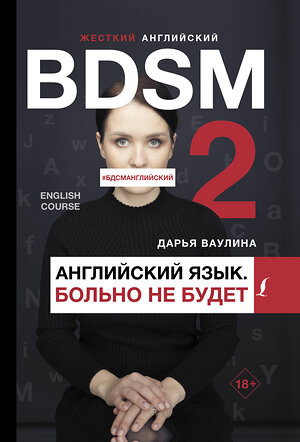 ЖЕСТКИЙ АНГЛИЙСКИЙ

BDSM

2

#БДСМАНГЛИЙСКИЙ

ENGLISH COURSE

ДАРЬЯ ВАУЛИНА

АНГЛИЙСКИЙ ЯЗЫК.
БОЛЬНО НЕ БУДЕТ

18+